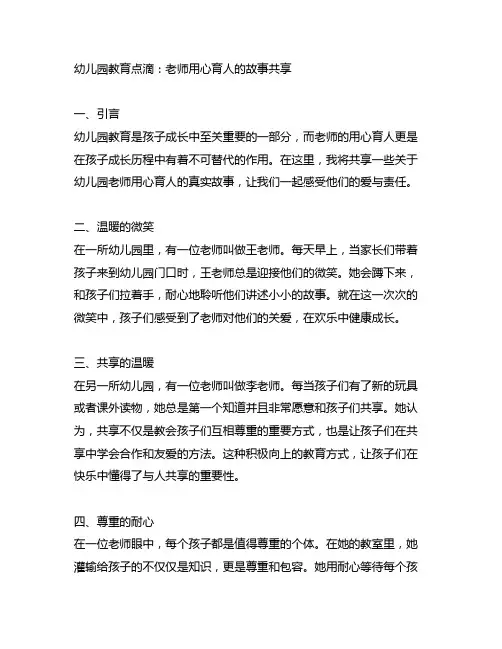 幼儿园教育点滴：老师用心育人的故事共享

一、引言
幼儿园教育是孩子成长中至关重要的一部分，而老师的用心育人更是在孩子成长历程中有着不可替代的作用。在这里，我将共享一些关于幼儿园老师用心育人的真实故事，让我们一起感受他们的爱与责任。

二、温暖的微笑
在一所幼儿园里，有一位老师叫做王老师。每天早上，当家长们带着孩子来到幼儿园门口时，王老师总是迎接他们的微笑。她会蹲下来，和孩子们拉着手，耐心地聆听他们讲述小小的故事。就在这一次次的微笑中，孩子们感受到了老师对他们的关爱，在欢乐中健康成长。

三、共享的温暖
在另一所幼儿园，有一位老师叫做李老师。每当孩子们有了新的玩具或者课外读物，她总是第一个知道并且非常愿意和孩子们共享。她认为，共享不仅是教会孩子们互相尊重的重要方式，也是让孩子们在共享中学会合作和友爱的方法。这种积极向上的教育方式，让孩子们在快乐中懂得了与人共享的重要性。

四、尊重的耐心
在一位老师眼中，每个孩子都是值得尊重的个体。在她的教室里，她灌输给孩子的不仅仅是知识，更是尊重和包容。她用耐心等待每个孩